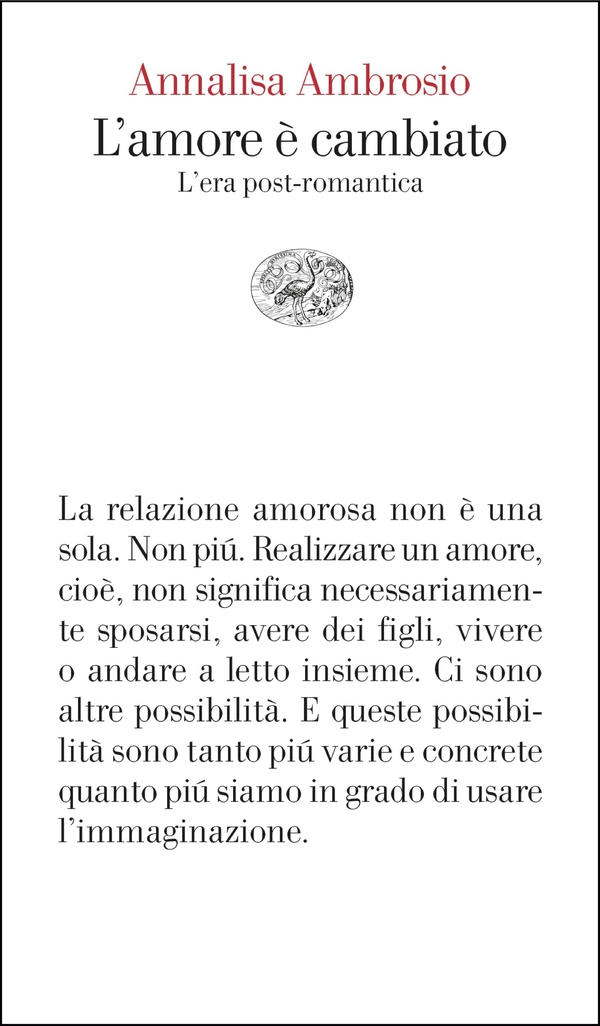 Annalisa Ambrosio
L'amore è cambiato
L'era post-romantica

La relazione amorosa non è una sola. Non piú. Realizzare un amore, cioè, non significa necessariamente sposarsi, avere dei figli, vivere o andare a letto insieme. Ci sono altre possibilità. E queste possibilità sono tanto piú varie e concrete quanto piú siamo in grado di usare l'immaginazione.